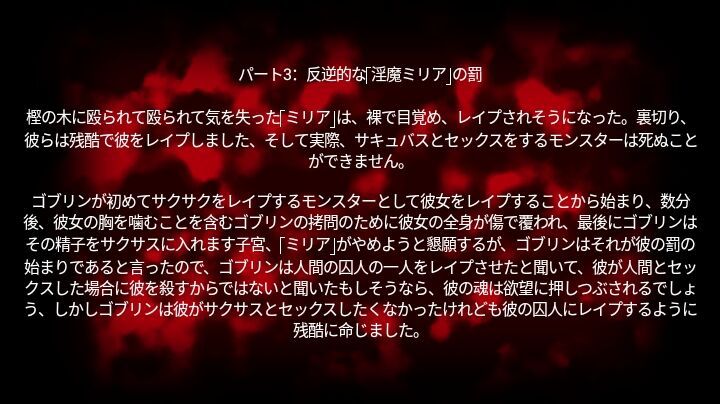 パート3: 反逆的な「淫魔ミリア」の罰

樫の木に殴られて殴られて気を失った「ミリア」は、裸で目覚め、レイプされそうになった。裏切り、彼らは残酷で彼をレイプしました、そして実際、サキュバスとセックスをするモンスターは死ぬことができません。

ゴブリンが初めてサクサクをレイプするモンスターとして彼女をレイプすることから始まり、数分後、彼女の胸を噛むことを含むゴブリンの拷問のために彼女の全身が傷で覆われ、最後にゴブリンはその精子をサクサスに入れます子宮、「ミリア」がやめようと懇願するが、ゴブリンはそれが彼の罰の始まりであると言ったので、ゴブリンは人間の囚人の一人をレイプさせたと聞いて、彼が人間とセックスした場合に彼を殺すからではないと聞いたもしそうなら、彼の魂は欲望に押しつぶされるでしょう、しかしゴブリンは彼がサクサスとセックスしたくなかったけれども彼の囚人にレイプするように残酷に命じました。